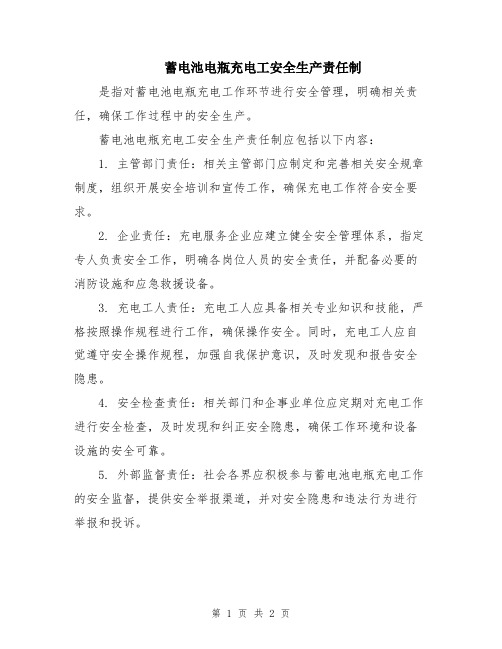 蓄电池电瓶充电工安全生产责任制

是指对蓄电池电瓶充电工作环节进行安全管理，明确相关责任，确保工作过程中的安全生产。

蓄电池电瓶充电工安全生产责任制应包括以下内容：

1. 主管部门责任：相关主管部门应制定和完善相关安全规章制度，组织开展安全培训和宣传工作，确保充电工作符合安全要求。

2. 企业责任：充电服务企业应建立健全安全管理体系，指定专人负责安全工作，明确各岗位人员的安全责任，并配备必要的消防设施和应急救援设备。

3. 充电工人责任：充电工人应具备相关专业知识和技能，严格按照操作规程进行工作，确保操作安全。同时，充电工人应自觉遵守安全操作规程，加强自我保护意识，及时发现和报告安全隐患。

4. 安全检查责任：相关部门和企事业单位应定期对充电工作进行安全检查，及时发现和纠正安全隐患，确保工作环境和设备设施的安全可靠。

5. 外部监督责任：社会各界应积极参与蓄电池电瓶充电工作的安全监督，提供安全举报渠道，并对安全隐患和违法行为进行举报和投诉。

第 1 页 共 2 页